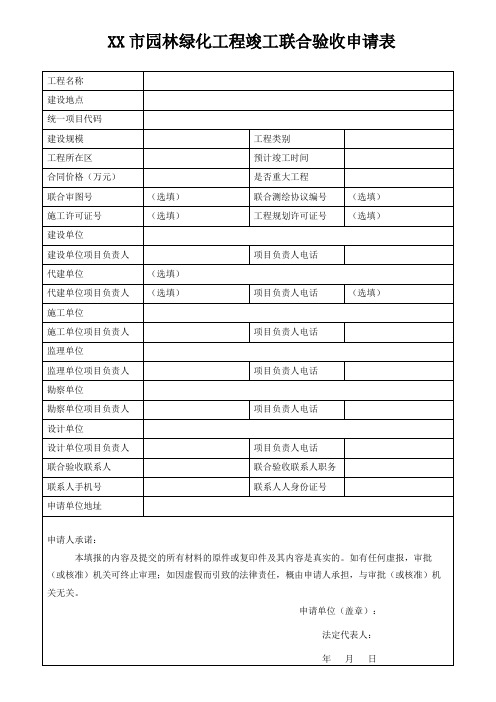 XX 市园林绿化工程竣工联合验收申请表

| 工程名称 | | | |
|---|---|---|---|
| 建设地点 | | | |
| 统一项目代码 | | | |
| 建设规模 | | 工程类别 | |
| 工程所在区 | | 预计竣工时间 | |
| 合同价格（万元） | | 是否重大工程 | |
| 联合审图号 | （选填） | 联合测绘协议编号 | （选填） |
| 施工许可证号 | （选填） | 工程规划许可证号 | （选填） |
| 建设单位 | | | |
| 建设单位项目负责人 | | 项目负责人电话 | |
| 代建单位 | （选填） | | |
| 代建单位项目负责人 | （选填） | 项目负责人电话 | （选填） |
| 施工单位 | | | |
| 施工单位项目负责人 | | 项目负责人电话 | |
| 监理单位 | | | |
| 监理单位项目负责人 | | 项目负责人电话 | |
| 勘察单位 | | | |
| 勘察单位项目负责人 | | 项目负责人电话 | |
| 设计单位 | | | |
| 设计单位项目负责人 | | 项目负责人电话 | |
| 联合验收联系人 | | 联合验收联系人职务 | |
| 联系人手机号 | | 联系人人身份证号 | |
| 申请单位地址 | | | |

申请人承诺：

本填报的内容及提交的所有材料的原件或复印件及其内容是真实的。如有任何虚报，审批（或核准）机关可终止审理；如因虚假而引致的法律责任，概由申请人承担，与审批（或核准）机关无关。

申请单位（盖章）：

法定代表人：

年 月 日